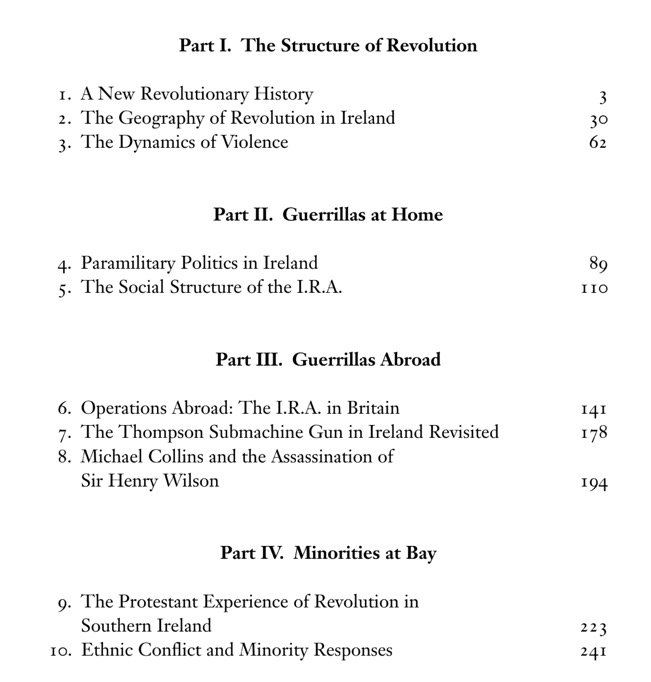 Part I. The Structure of Revolution

1. A New Revolutionary History 3
2. The Geography of Revolution in Ireland 30
3. The Dynamics of Violence 62

Part II. Guerrillas at Home

4. Paramilitary Politics in Ireland 89
5. The Social Structure of the I.R.A. 110

Part III. Guerrillas Abroad

6. Operations Abroad: The I.R.A. in Britain 141
7. The Thompson Submachine Gun in Ireland Revisited 178
8. Michael Collins and the Assassination of Sir Henry Wilson 194

Part IV. Minorities at Bay

9. The Protestant Experience of Revolution in Southern Ireland 223
10. Ethnic Conflict and Minority Responses 241